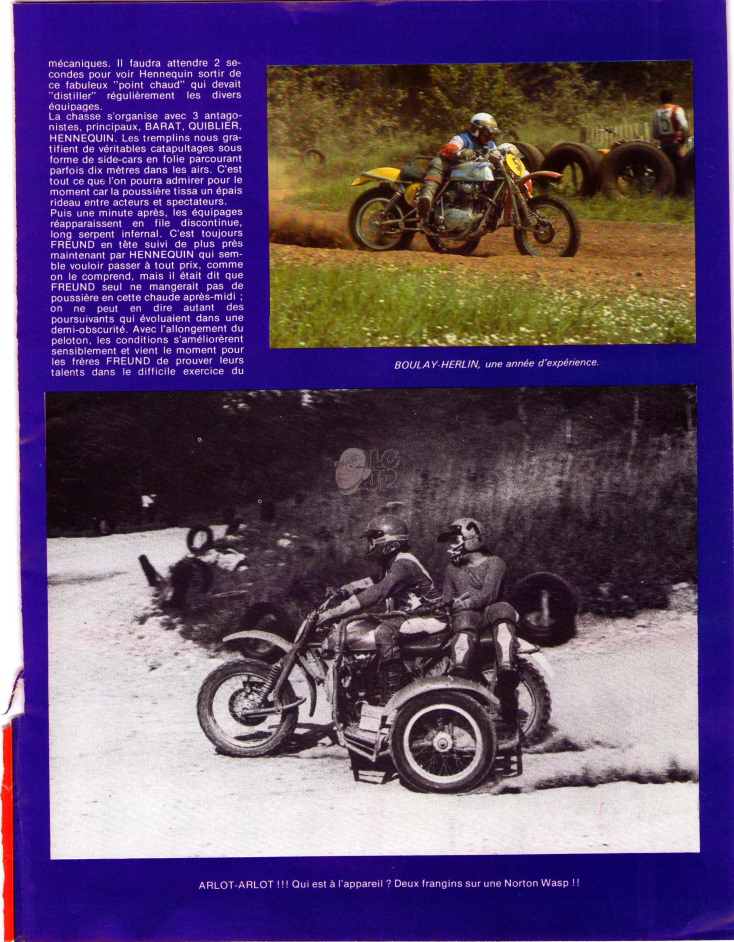 mécaniques. Il faudra attendre 2 secondes pour voir Hennequin sortir de ce fabuleux "point chaud" qui devait "distiller" régulièrement les divers équipages.
La chasse s'organise avec 3 antagonistes, principaux, BARAT, QUIBLIER, HENNEQUIN. Les tremplins nous gratifient de véritables catapultages sous forme de side-cars en folie parcourant parfois dix mètres dans les airs. C'est tout ce que l'on pourra admirer pour le moment car la poussière tissa un épais rideau entre acteurs et spectateurs.
Puis une minute après, les équipages réapparaissent en file discontinue, long serpent infernal. C'est toujours FREUND en tête suivi de plus près maintenant par HENNEQUIN qui semble vouloir passer à tout prix, comme on le comprend, mais il était dit que FREUND seul ne mangerait pas de poussière en cette chaude après-midi ; on ne peut en dire autant des poursuivants qui évoluaient dans une demi-obscurité. Avec l'allongement du peloton, les conditions s'améliorèrent sensiblement et vient le moment pour les frères FREUND de prouver leurs talents dans le difficile exercice du

BOULAY-HERLIN, une année d'expérience.

ARLOT-ARLOT !!! Qui est à l'appareil ? Deux frangins sur une Norton Wasp !!